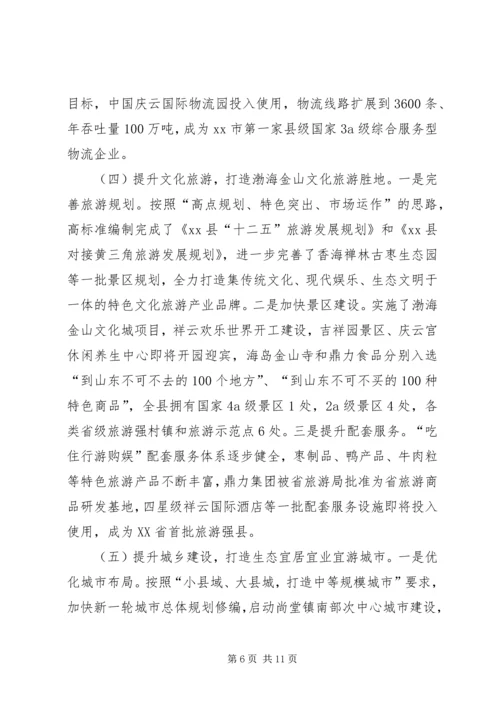 目标，中国庆云国际物流园投入使用，物流线路扩展到3600条、年吞吐量100万吨，成为xx市第一家县级国家3a级综合服务型物流企业。

（四）提升文化旅游，打造渤海金山文化旅游胜地。一是完善旅游规划。按照“高点规划、特色突出、市场运作”的思路，高标准编制完成了《xx县“十二五”旅游发展规划》和《xx县对接黄三角旅游发展规划》，进一步完善了香海禅林古枣生态园等一批景区规划，全力打造集传统文化、现代娱乐、生态文明于一体的特色文化旅游产业品牌。二是加快景区建设。实施了渤海金山文化城项目，祥云欢乐世界开工建设，吉祥园景区、庆云宫休闲养生中心即将开园迎宾，海岛金山寺和鼎力食品分别入选“到山东不可不去的100个地方”、“到山东不可不买的100种特色商品”，全县拥有国家4a级景区1处，2a级景区4处，各类省级旅游强村镇和旅游示范点6处。三是提升配套服务。“吃住行游购娱”配套服务体系逐步健全，枣制品、鸭产品、牛肉粒等特色旅游产品不断丰富，鼎力集团被省旅游局批准为省旅游商品研发基地，四星级祥云国际酒店等一批配套服务设施即将投入使用，成为XX省首批旅游强县。

（五）提升城乡建设，打造生态宜居宜业宜游城市。一是优化城市布局。按照“小县域、大县城，打造中等规模城市”要求，加快新一轮城市总体规划修编，启动尚堂镇南部次中心城市建设，

第6页 共11页